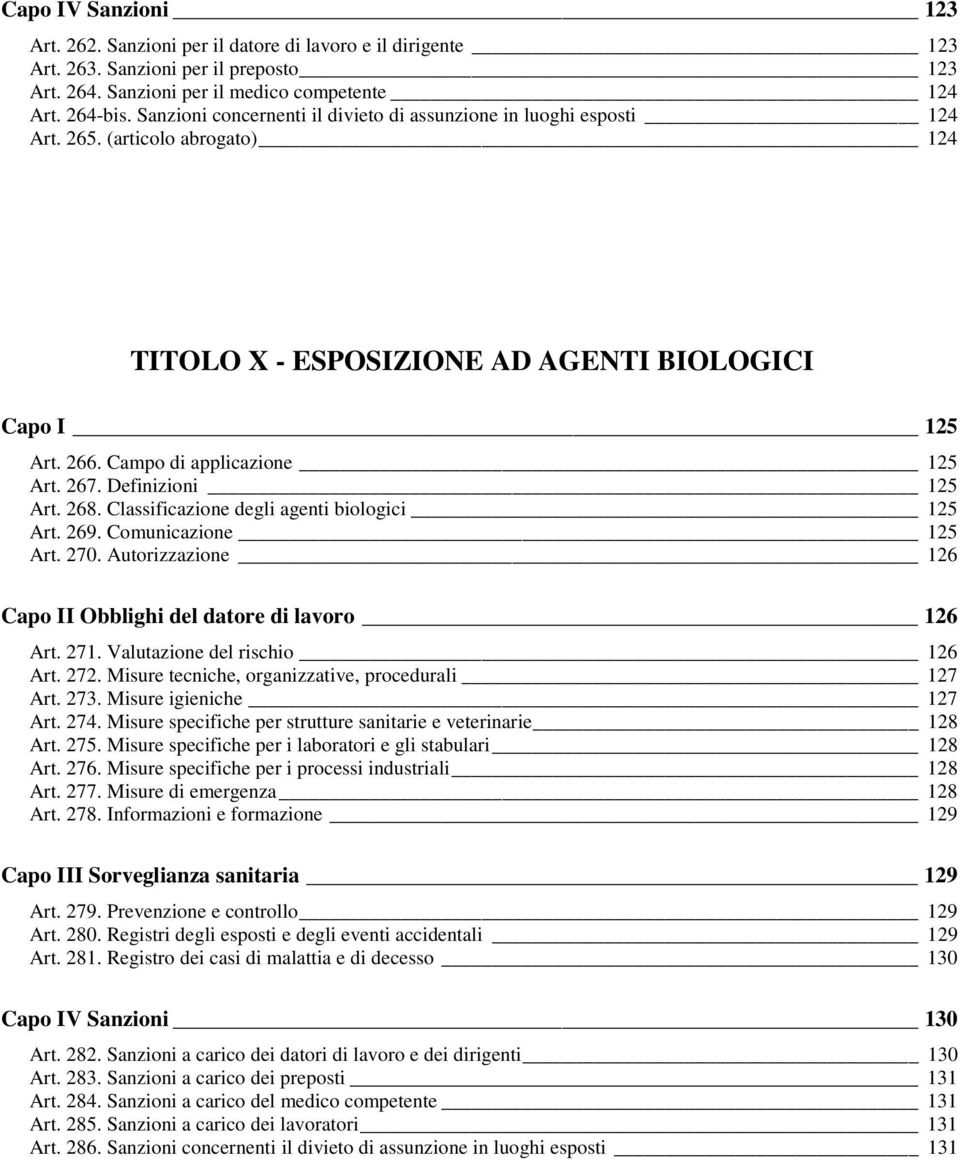 Capo IV Sanzioni 123

Art. 262. Sanzioni per il datore di lavoro e il dirigente 123
Art. 263. Sanzioni per il preposto 123
Art. 264. Sanzioni per il medico competente 124
Art. 264-bis. Sanzioni concernenti il divieto di assunzione in luoghi esposti 124
Art. 265. (articolo abrogato) 124

TITOLO X - ESPOSIZIONE AD AGENTI BIOLOGICI

Capo I 125

Art. 266. Campo di applicazione 125
Art. 267. Definizioni 125
Art. 268. Classificazione degli agenti biologici 125
Art. 269. Comunicazione 125
Art. 270. Autorizzazione 126

Capo II Obblighi del datore di lavoro 126

Art. 271. Valutazione del rischio 126
Art. 272. Misure tecniche, organizzative, procedurali 127
Art. 273. Misure igieniche 127
Art. 274. Misure specifiche per strutture sanitarie e veterinarie 128
Art. 275. Misure specifiche per i laboratori e gli stabulari 128
Art. 276. Misure specifiche per i processi industriali 128
Art. 277. Misure di emergenza 128
Art. 278. Informazioni e formazione 129

Capo III Sorveglianza sanitaria 129

Art. 279. Prevenzione e controllo 129
Art. 280. Registri degli esposti e degli eventi accidentali 129
Art. 281. Registro dei casi di malattia e di decesso 130

Capo IV Sanzioni 130

Art. 282. Sanzioni a carico dei datori di lavoro e dei dirigenti 130
Art. 283. Sanzioni a carico dei preposti 131
Art. 284. Sanzioni a carico del medico competente 131
Art. 285. Sanzioni a carico dei lavoratori 131
Art. 286. Sanzioni concernenti il divieto di assunzione in luoghi esposti 131